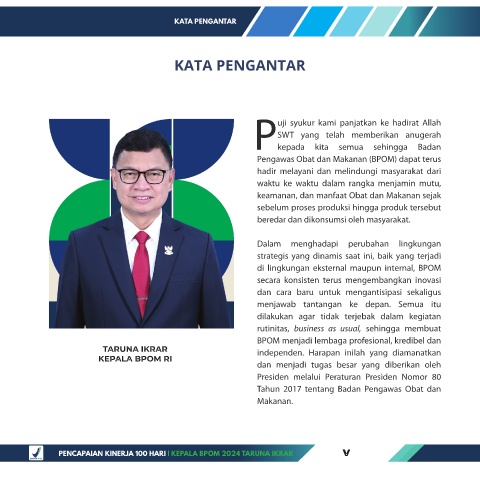 KATA PENGANTAR

KATA PENGANTAR

TARUNA IKRAR
KEPALA BPOM RI

Puji syukur kami panjatkan ke hadirat Allah SWT yang telah memberikan anugerah kepada kita semua sehingga Badan Pengawas Obat dan Makanan (BPOM) dapat terus hadir melayani dan melindungi masyarakat dari waktu ke waktu dalam rangka menjamin mutu, keamanan, dan manfaat Obat dan Makanan sejak sebelum proses produksi hingga produk tersebut beredar dan dikonsumsi oleh masyarakat.

Dalam menghadapi perubahan lingkungan strategis yang dinamis saat ini, baik yang terjadi di lingkungan eksternal maupun internal, BPOM secara konsisten terus mengembangkan inovasi dan cara baru untuk mengantisipasi sekaligus menjawab tantangan ke depan. Semua itu dilakukan agar tidak terjebak dalam kegiatan rutinitas, business as usual, sehingga membuat BPOM menjadi lembaga profesional, kredibel dan independen. Harapan inilah yang diamanatkan dan menjadi tugas besar yang diberikan oleh Presiden melalui Peraturan Presiden Nomor 80 Tahun 2017 tentang Badan Pengawas Obat dan Makanan.

PENCAPAIAN KINERJA 100 HARI | KEPALA BPOM 2024 TARUNA IKRAR

v